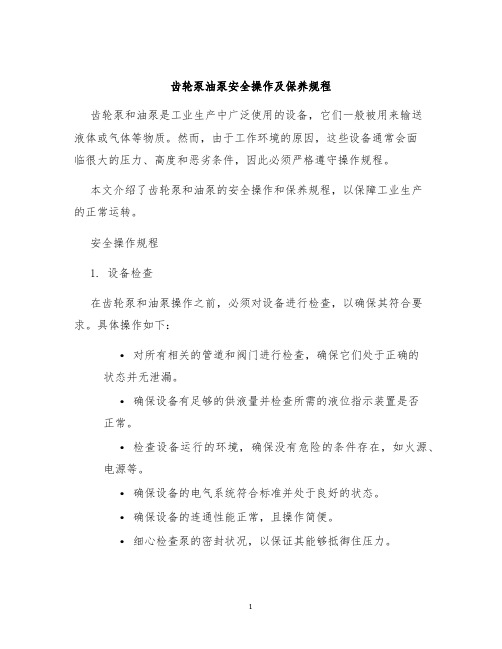 齿轮泵油泵安全操作及保养规程

齿轮泵和油泵是工业生产中广泛使用的设备，它们一般被用来输送液体或气体等物质。然而，由于工作环境的原因，这些设备通常会面临很大的压力、高度和恶劣条件，因此必须严格遵守操作规程。

本文介绍了齿轮泵和油泵的安全操作和保养规程，以保障工业生产的正常运转。

安全操作规程

1. 设备检查

在齿轮泵和油泵操作之前，必须对设备进行检查，以确保其符合要求。具体操作如下：

• 对所有相关的管道和阀门进行检查，确保它们处于正确的状态并无泄漏。

• 确保设备有足够的供液量并检查所需的液位指示装置是否正常。

• 检查设备运行的环境，确保没有危险的条件存在，如火源、电源等。

• 确保设备的电气系统符合标准并处于良好的状态。

• 确保设备的连通性能正常，且操作简便。

• 细心检查泵的密封状况，以保证其能够抵御住压力。

1